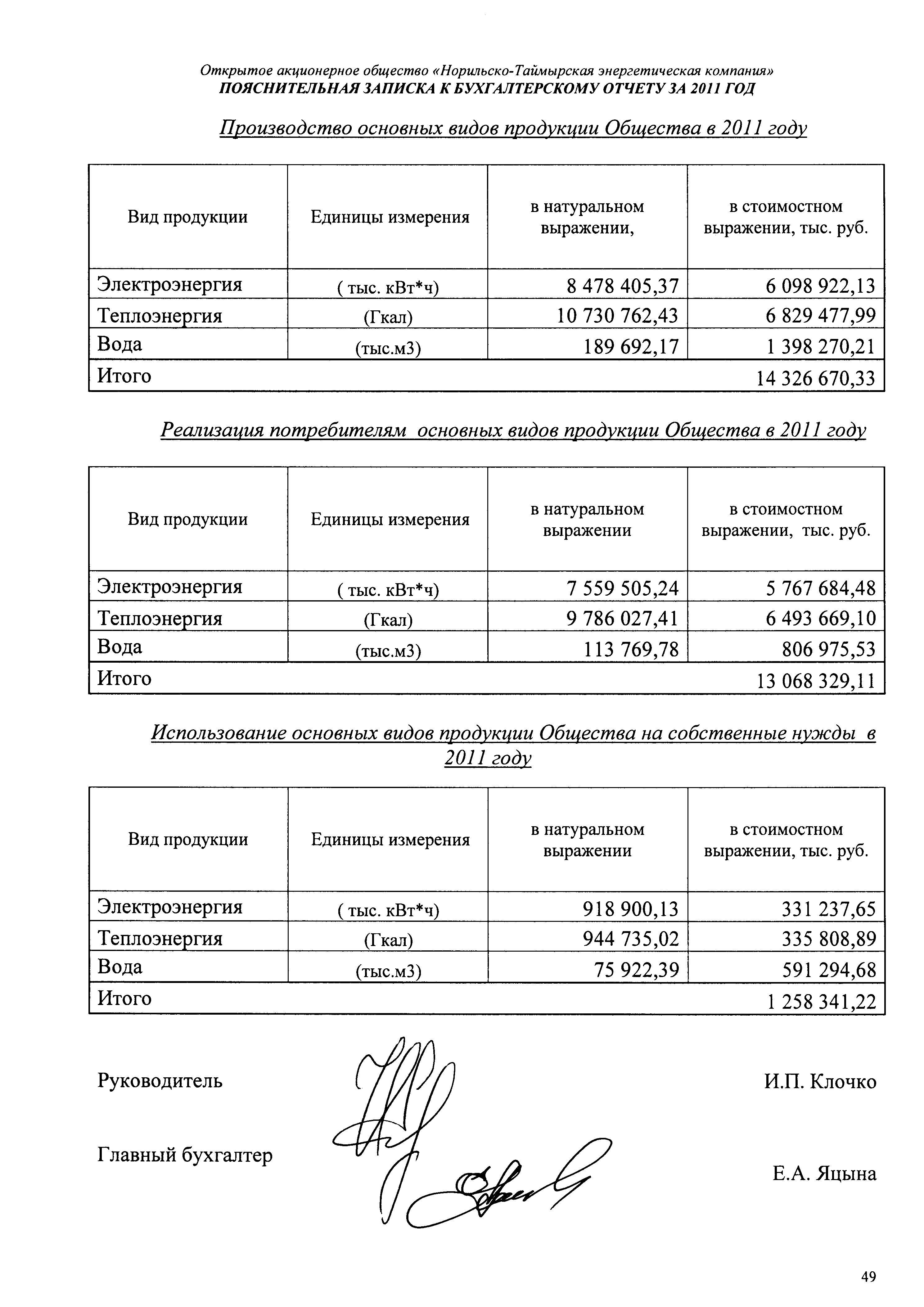 Открытое акционерное общество «Норильско-Таймырская энергетическая компания»
ПОЯСНИТЕЛЬНАЯ ЗАПИСКА К БУХГАЛТЕРСКОМУ ОТЧЕТУ ЗА 2011 ГОД

Производство основных видов продукции Общества в 2011 году

| Вид продукции | Единицы измерения | в натуральном выражении, | в стоимостном выражении, тыс. руб. |
|---|---|---|---|
| Электроэнергия | ( тыс. кВт*ч) | 8 478 405,37 | 6 098 922,13 |
| Теплоэнергия | (Гкал) | 10 730 762,43 | 6 829 477,99 |
| Вода | (тыс.м3) | 189 692,17 | 1 398 270,21 |
| Итого | | | 14 326 670,33 |

Реализация потребителям основных видов продукции Общества в 2011 году

| Вид продукции | Единицы измерения | в натуральном выражении | в стоимостном выражении, тыс. руб. |
|---|---|---|---|
| Электроэнергия | ( тыс. кВт*ч) | 7 559 505,24 | 5 767 684,48 |
| Теплоэнергия | (Гкал) | 9 786 027,41 | 6 493 669,10 |
| Вода | (тыс.м3) | 113 769,78 | 806 975,53 |
| Итого | | | 13 068 329,11 |

Использование основных видов продукции Общества на собственные нужды в 2011 году

| Вид продукции | Единицы измерения | в натуральном выражении | в стоимостном выражении, тыс. руб. |
|---|---|---|---|
| Электроэнергия | ( тыс. кВт*ч) | 918 900,13 | 331 237,65 |
| Теплоэнергия | (Гкал) | 944 735,02 | 335 808,89 |
| Вода | (тыс.м3) | 75 922,39 | 591 294,68 |
| Итого | | | 1 258 341,22 |

Руководитель И.П. Клочко

Главный бухгалтер Е.А. Яцына

49